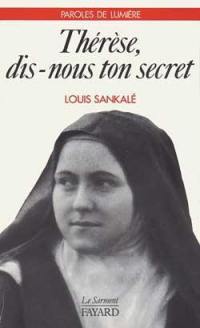 PAROLES DE LUMIÈRE

Thérèse, dis-nous ton secret

LOUIS SANKALÉ

Le Sarment
FAYARD